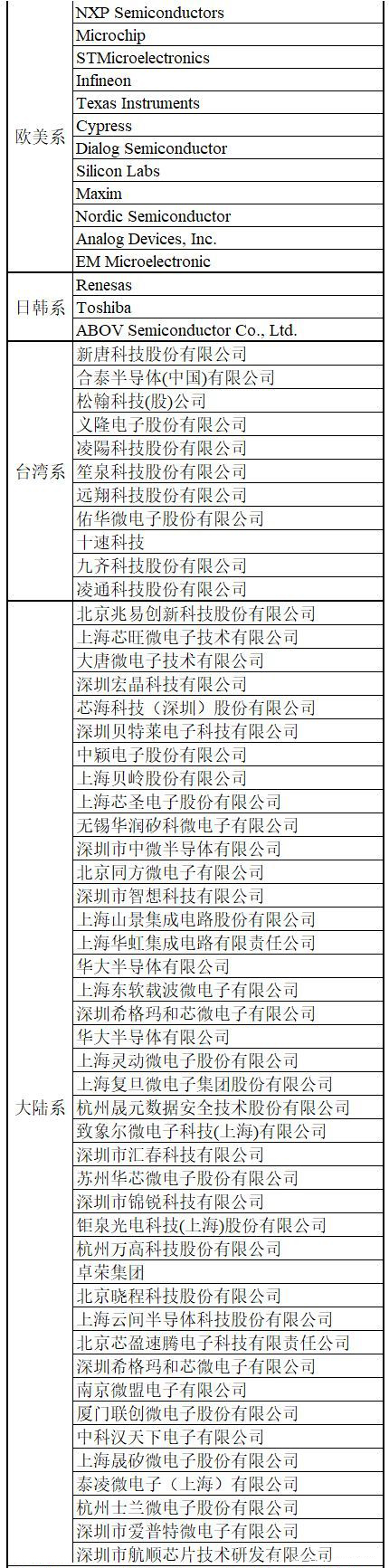 | | |
|---|---|
| 欧美系 | NXP Semiconductors |
| | Microchip |
| | STMicroelectronics |
| | Infineon |
| | Texas Instruments |
| | Cypress |
| | Dialog Semiconductor |
| | Silicon Labs |
| | Maxim |
| | Nordic Semiconductor |
| | Analog Devices, Inc. |
| | EM Microelectronic |
| 日韩系 | Renesas |
| | Toshiba |
| | ABOV Semiconductor Co., Ltd. |
| 台湾系 | 新唐科技股份有限公司 |
| | 合泰半导体(中国)有限公司 |
| | 松翰科技(股)公司 |
| | 义隆电子股份有限公司 |
| | 凌陽科技股份有限公司 |
| | 笙泉科技股份有限公司 |
| | 远翔科技股份有限公司 |
| | 佑华微电子股份有限公司 |
| | 十速科技 |
| | 九齐科技股份有限公司 |
| | 凌通科技股份有限公司 |
| 大陆系 | 北京兆易创新科技股份有限公司 |
| | 上海芯旺微电子技术有限公司 |
| | 大唐微电子技术有限公司 |
| | 深圳宏晶科技有限公司 |
| | 芯海科技（深圳）股份有限公司 |
| | 深圳贝特莱电子科技有限公司 |
| | 中颖电子股份有限公司 |
| | 上海贝岭股份有限公司 |
| | 上海芯圣电子股份有限公司 |
| | 无锡华润矽科微电子有限公司 |
| | 深圳市中微半导体有限公司 |
| | 北京同方微电子有限公司 |
| | 深圳市智想科技有限公司 |
| | 上海山景集成电路股份有限公司 |
| | 上海华虹集成电路有限责任公司 |
| | 华大半导体有限公司 |
| | 上海东软载波微电子有限公司 |
| | 深圳希格玛和芯微电子有限公司 |
| | 华大半导体有限公司 |
| | 上海灵动微电子股份有限公司 |
| | 上海复旦微电子集团股份有限公司 |
| | 杭州晟元数据安全技术股份有限公司 |
| | 致象尔微电子科技(上海)有限公司 |
| | 深圳市汇春科技有限公司 |
| | 苏州华芯微电子股份有限公司 |
| | 深圳市锦锐科技有限公司 |
| | 钜泉光电科技(上海)股份有限公司 |
| | 杭州万高科技股份有限公司 |
| | 卓荣集团 |
| | 北京晓程科技股份有限公司 |
| | 上海云间半导体科技股份有限公司 |
| | 北京芯盈速腾电子科技有限责任公司 |
| | 深圳希格玛和芯微电子有限公司 |
| | 南京微盟电子有限公司 |
| | 厦门联创微电子股份有限公司 |
| | 中科汉天下电子有限公司 |
| | 上海晟矽微电子股份有限公司 |
| | 泰凌微电子（上海）有限公司 |
| | 杭州士兰微电子股份有限公司 |
| | 深圳市爱普特微电子有限公司 |
| | 深圳市航顺芯片技术研发有限公司 |